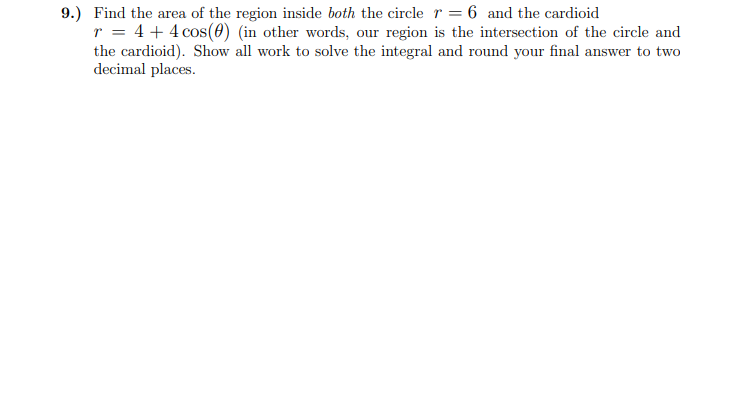 9.) Find the area of the region inside both the circle $r = 6$ and the cardioid $r = 4 + 4\cos(\theta)$ (in other words, our region is the intersection of the circle and the cardioid). Show all work to solve the integral and round your final answer to two decimal places.